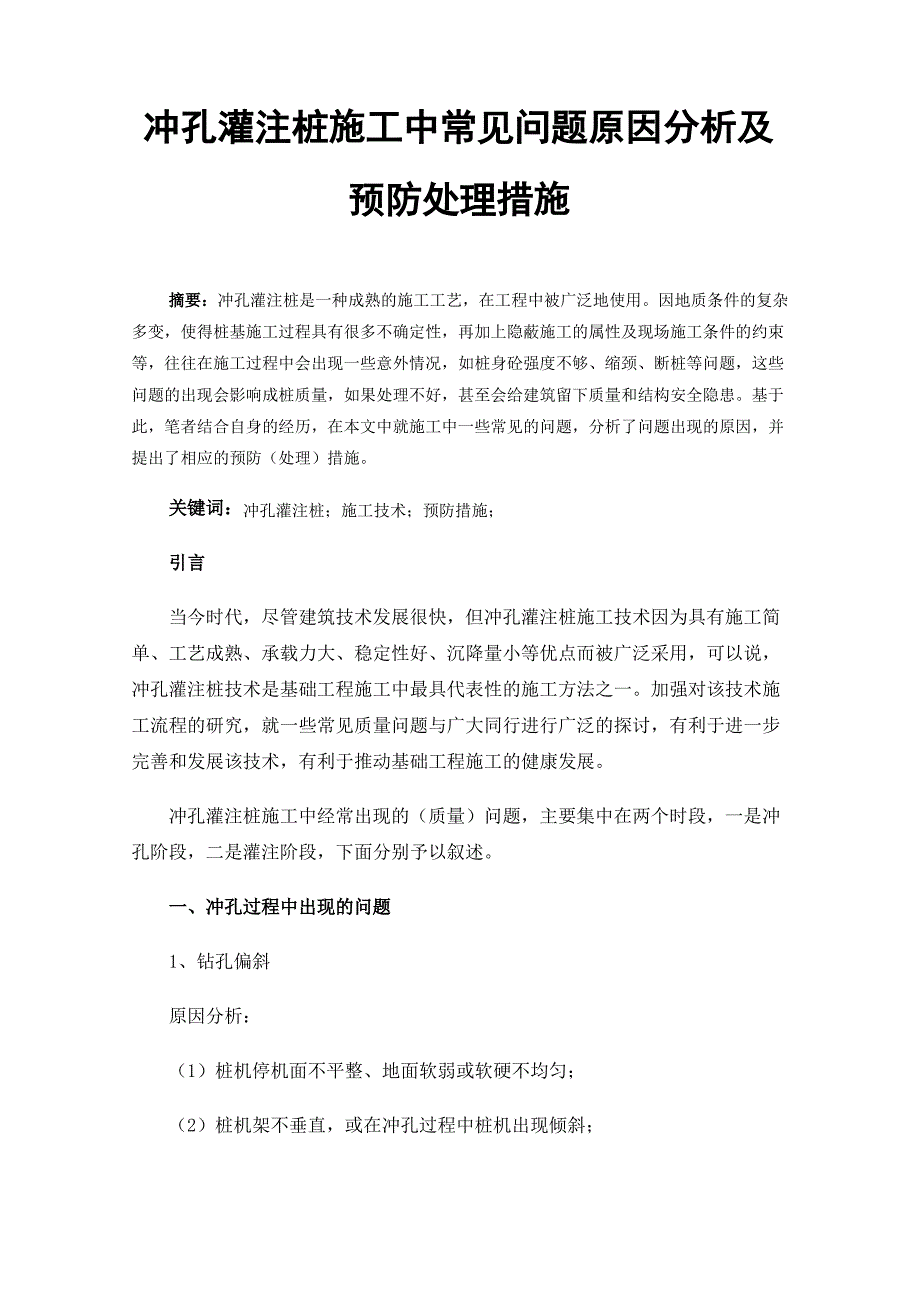 冲孔灌注桩施工中常见问题原因分析及预防处理措施

摘要：冲孔灌注桩是一种成熟的施工工艺，在工程中被广泛地使用。因地质条件的复杂多变，使得桩基施工过程具有很多不确定性，再加上隐蔽施工的属性及现场施工条件的约束等，往往在施工过程中会出现一些意外情况，如桩身砼强度不够、缩颈、断桩等问题，这些问题的出现会影响成桩质量，如果处理不好，甚至会给建筑留下质量和结构安全隐患。基于此，笔者结合自身的经历，在本文中就施工中一些常见的问题，分析了问题出现的原因，并提出了相应的预防（处理）措施。

关键词：冲孔灌注桩；施工技术；预防措施；

引言

当今时代，尽管建筑技术发展很快，但冲孔灌注桩施工技术因为具有施工简单、工艺成熟、承载力大、稳定性好、沉降量小等优点而被广泛采用，可以说，冲孔灌注桩技术是基础工程施工中最具代表性的施工方法之一。加强对该技术施工流程的研究，就一些常见质量问题与广大同行进行广泛的探讨，有利于进一步完善和发展该技术，有利于推动基础工程施工的健康发展。

冲孔灌注桩施工中经常出现的（质量）问题，主要集中在两个时段，一是冲孔阶段，二是灌注阶段，下面分别予以叙述。

一、冲孔过程中出现的问题

1、钻孔偏斜

原因分析：

（1）桩机停机面不平整、地面软弱或软硬不均匀；

（2）桩机架不垂直，或在冲孔过程中桩机出现倾斜；